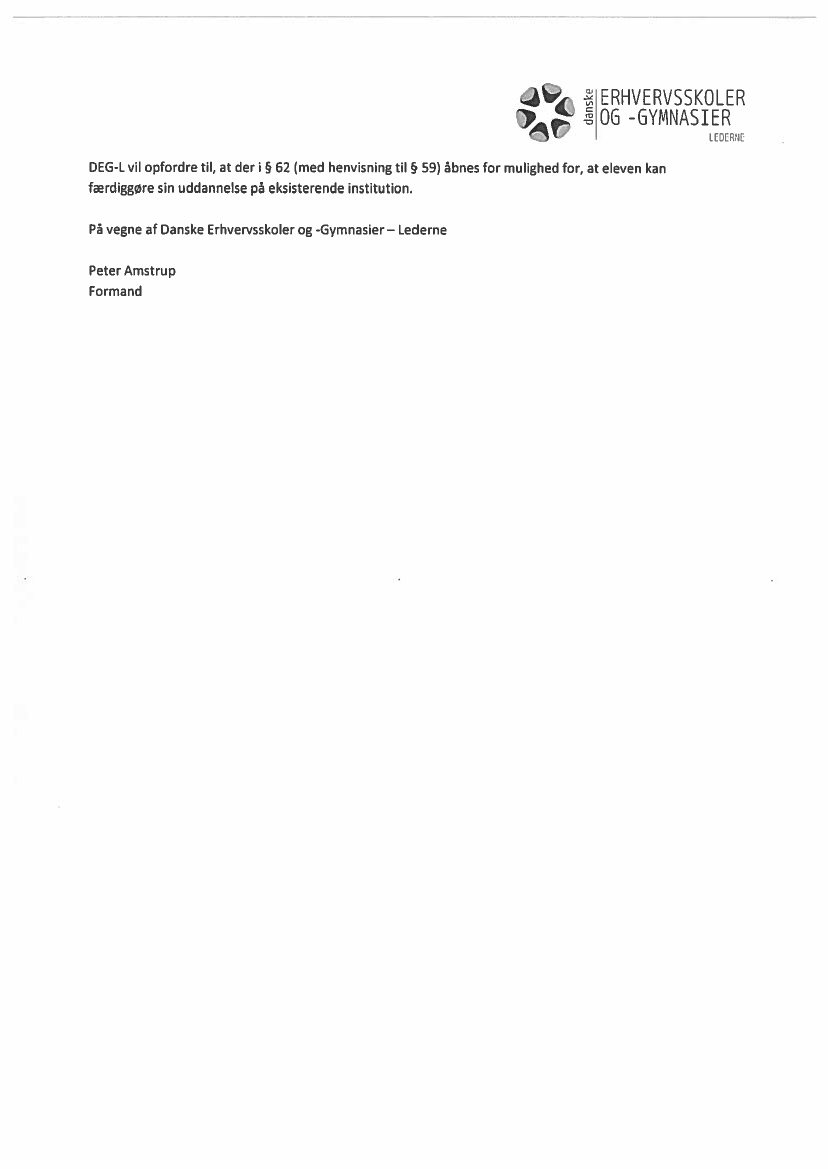 danske ERHVERVSSKOLER OG -GYMNASIER LEDERNE

DEG-L vil opfordre til, at der i § 62 (med henvisning til § 59) åbnes for mulighed for, at eleven kan færdiggøre sin uddannelse på eksisterende institution.

På vegne af Danske Erhvervsskoler og -Gymnasier – Lederne

Peter Amstrup
Formand